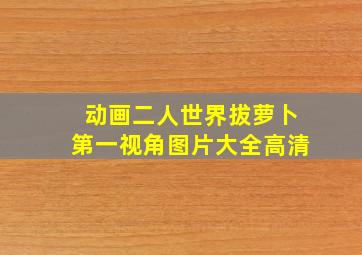 动画二人世界拔萝卜
第一视角图片大全高清